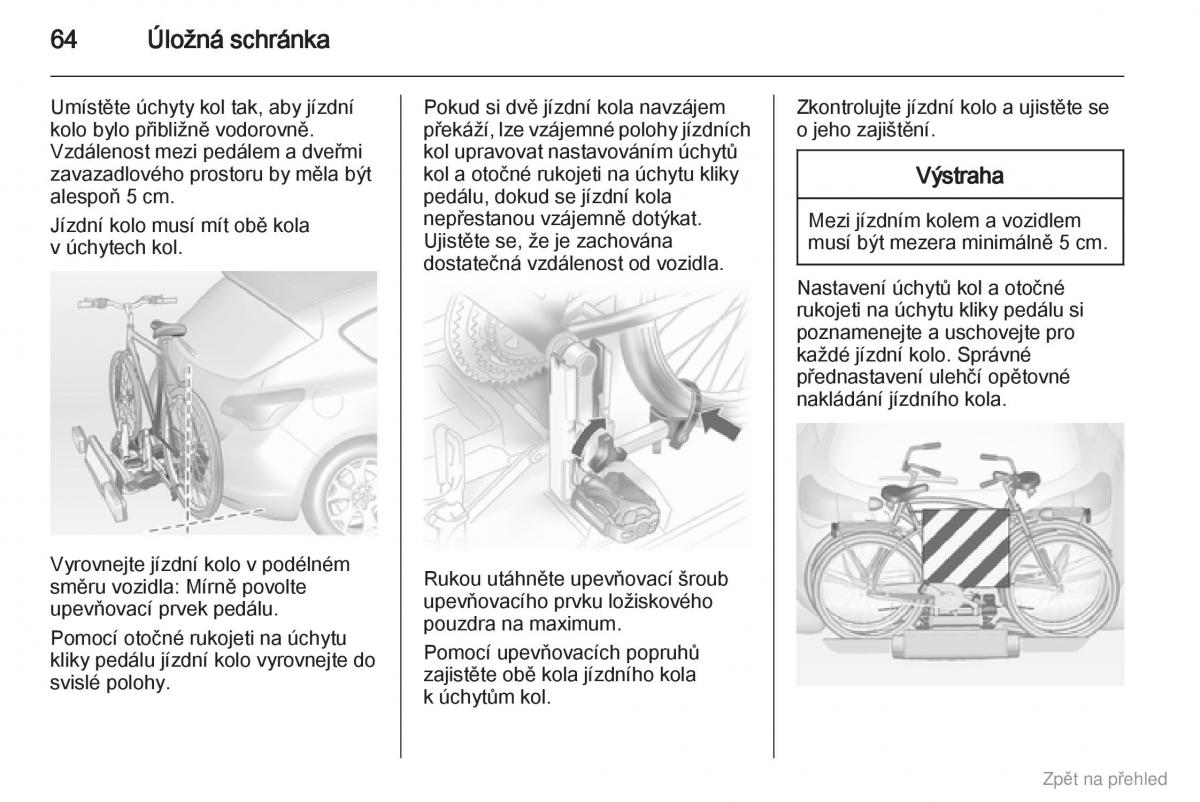 64 Úložná schránka

Umístěte úchyty kol tak, aby jízdní kolo bylo přibližně vodorovně. Vzdálenost mezi pedálem a dveřmi zavazadlového prostoru by měla být alespoň 5 cm.

Jízdní kolo musí mít obě kola v úchytech kol.

Vyrovnejte jízdní kolo v podélném směru vozidla: Mírně povolte upevňovací prvek pedálu.

Pomocí otočné rukojeti na úchytu kliky pedálu jízdní kolo vyrovnejte do svislé polohy.

Pokud si dvě jízdní kola navzájem překáží, lze vzájemné polohy jízdních kol upravovat nastavováním úchytů kol a otočné rukojeti na úchytu kliky pedálu, dokud se jízdní kola nepřestanou vzájemně dotýkat. Ujistěte se, že je zachována dostatečná vzdálenost od vozidla.

Rukou utáhněte upevňovací šroub upevňovacího prvku ložiskového pouzdra na maximum.

Pomocí upevňovacích popruhů zajistěte obě kola jízdního kola k úchytům kol.

Zkontrolujte jízdní kolo a ujistěte se o jeho zajištění.

Výstraha

Mezi jízdním kolem a vozidlem musí být mezera minimálně 5 cm.

Nastavení úchytů kol a otočné rukojeti na úchytu kliky pedálu si poznamenejte a uschovejte pro každé jízdní kolo. Správné přednastavení ulehčí opětovné nakládání jízdního kola.

Zpět na přehled